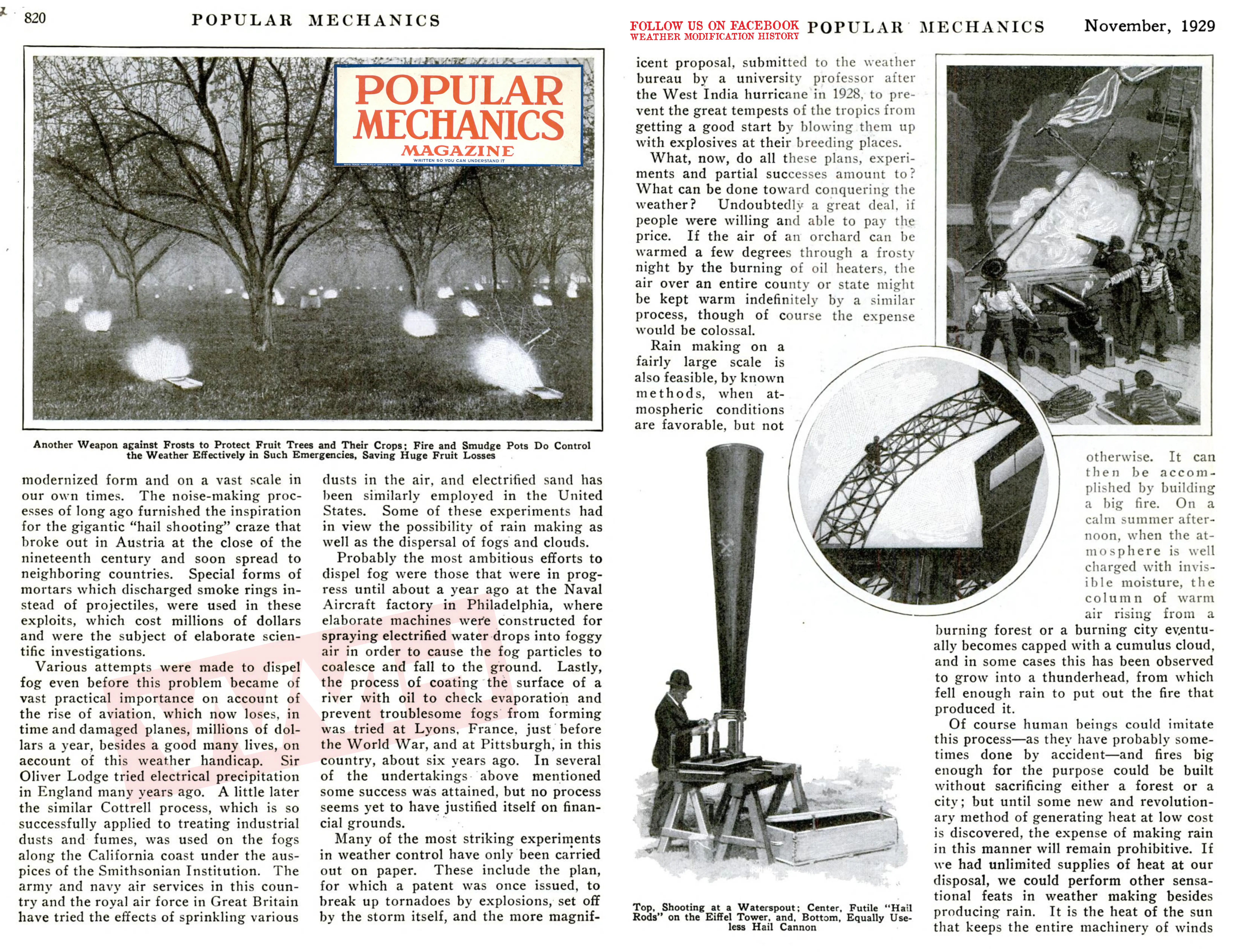 820 POPULAR MECHANICS

POPULAR MECHANICS MAGAZINE
WRITTEN SO YOU CAN UNDERSTAND IT

Another Weapon against Frosts to Protect Fruit Trees and Their Crops; Fire and Smudge Pots Do Control the Weather Effectively in Such Emergencies, Saving Huge Fruit Losses

modernized form and on a vast scale in our own times. The noise-making processes of long ago furnished the inspiration for the gigantic "hail shooting" craze that broke out in Austria at the close of the nineteenth century and soon spread to neighboring countries. Special forms of mortars which discharged smoke rings instead of projectiles, were used in these exploits, which cost millions of dollars and were the subject of elaborate scientific investigations.

Various attempts were made to dispel fog even before this problem became of vast practical importance on account of the rise of aviation, which now loses, in time and damaged planes, millions of dollars a year, besides a good many lives, on account of this weather handicap. Sir Oliver Lodge tried electrical precipitation in England many years ago. A little later the similar Cottrell process, which is so successfully applied to treating industrial dusts and fumes, was used on the fogs along the California coast under the auspices of the Smithsonian Institution. The army and navy air services in this country and the royal air force in Great Britain have tried the effects of sprinkling various dusts in the air, and electrified sand has been similarly employed in the United States. Some of these experiments had in view the possibility of rain making as well as the dispersal of fogs and clouds.

Probably the most ambitious efforts to dispel fog were those that were in progress until about a year ago at the Naval Aircraft factory in Philadelphia, where elaborate machines were constructed for spraying electrified water drops into foggy air in order to cause the fog particles to coalesce and fall to the ground. Lastly, the process of coating the surface of a river with oil to check evaporation and prevent troublesome fogs from forming was tried at Lyons, France, just before the World War, and at Pittsburgh, in this country, about six years ago. In several of the undertakings above mentioned some success was attained, but no process seems yet to have justified itself on financial grounds.

Many of the most striking experiments in weather control have only been carried out on paper. These include the plan, for which a patent was once issued, to break up tornadoes by explosions, set off by the storm itself, and the more magnif-

FOLLOW US ON FACEBOOK
WEATHER MODIFICATION HISTORY
POPULAR MECHANICS November, 1929

icent proposal, submitted to the weather bureau by a university professor after the West India hurricane in 1928, to prevent the great tempests of the tropics from getting a good start by blowing them up with explosives at their breeding places.

What, now, do all these plans, experiments and partial successes amount to? What can be done toward conquering the weather? Undoubtedly a great deal, if people were willing and able to pay the price. If the air of an orchard can be warmed a few degrees through a frosty night by the burning of oil heaters, the air over an entire county or state might be kept warm indefinitely by a similar process, though of course the expense would be colossal.

Rain making on a fairly large scale is also feasible, by known methods, when atmospheric conditions are favorable, but not otherwise. It can then be accomplished by building a big fire. On a calm summer afternoon, when the atmosphere is well charged with invisible moisture, the column of warm air rising from a burning forest or a burning city eventually becomes capped with a cumulus cloud, and in some cases this has been observed to grow into a thunderhead, from which fell enough rain to put out the fire that produced it.

Of course human beings could imitate this process—as they have probably sometimes done by accident—and fires big enough for the purpose could be built without sacrificing either a forest or a city; but until some new and revolutionary method of generating heat at low cost is discovered, the expense of making rain in this manner will remain prohibitive. If we had unlimited supplies of heat at our disposal, we could perform other sensational feats in weather making besides producing rain. It is the heat of the sun that keeps the entire machinery of winds

Top, Shooting at a Waterspout; Center, Futile "Hail Rods" on the Eiffel Tower, and, Bottom, Equally Useless Hail Cannon